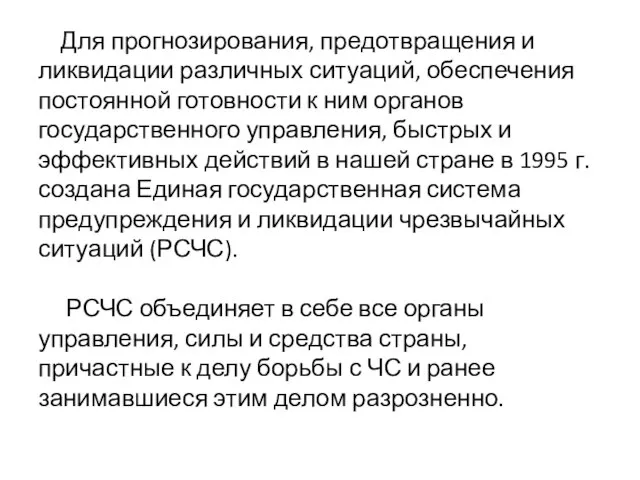 Для прогнозирования, предотвращения и ликвидации различных ситуаций, обеспечения постоянной готовности к ним органов государственного управления, быстрых и эффективных действий в нашей стране в 1995 г. создана Единая государственная система предупреждения и ликвидации чрезвычайных ситуаций (РСЧС).

РСЧС объединяет в себе все органы управления, силы и средства страны, причастные к делу борьбы с ЧС и ранее занимавшиеся этим делом разрозненно.